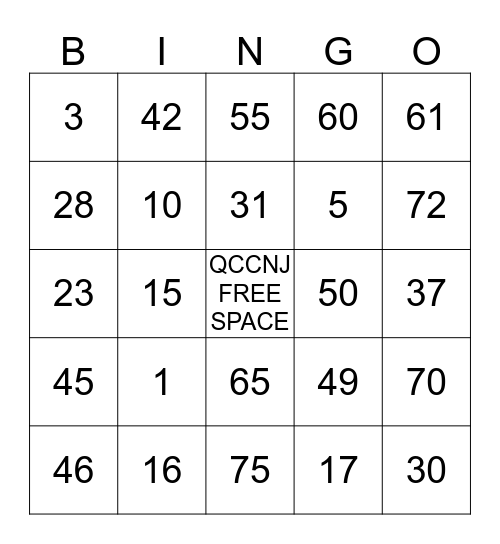 | B | I | N | G | O |
|---|---|---|---|---|
| 3 | 42 | 55 | 60 | 61 |
| 28 | 10 | 31 | 5 | 72 |
| 23 | 15 | QCCNJ FREE SPACE | 50 | 37 |
| 45 | 1 | 65 | 49 | 70 |
| 46 | 16 | 75 | 17 | 30 |